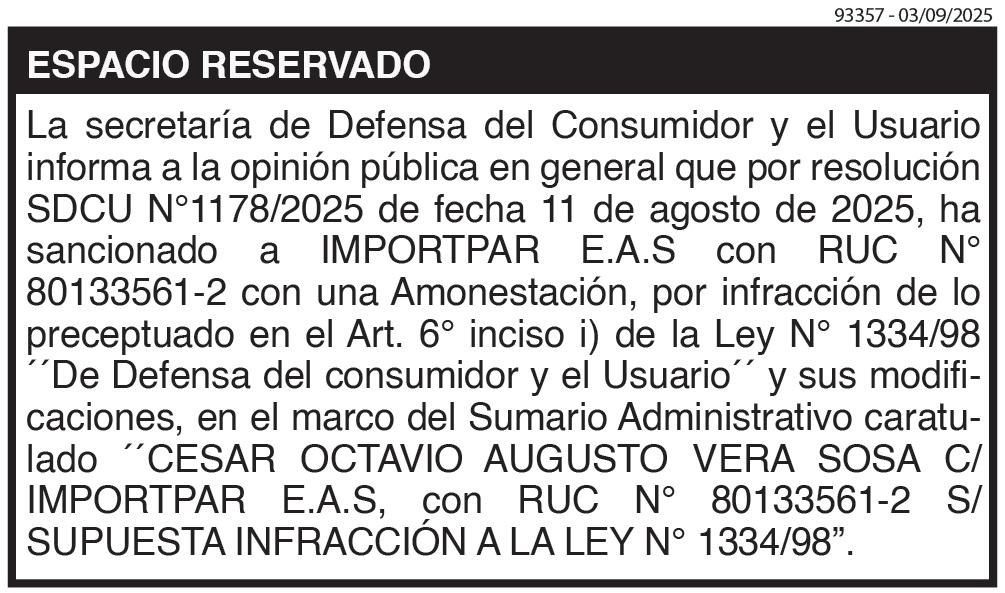 93357 - 03/09/2025

ESPACIO RESERVADO

La secretaría de Defensa del Consumidor y el Usuario informa a la opinión pública en general que por resolución SDCU N°1178/2025 de fecha 11 de agosto de 2025, ha sancionado a IMPORTPAR E.A.S con RUC N° 80133561-2 con una Amonestación, por infracción de lo preceptuado en el Art. 6° inciso i) de la Ley N° 1334/98 ´´De Defensa del consumidor y el Usuario´´ y sus modificaciones, en el marco del Sumario Administrativo caratulado ´´CESAR OCTAVIO AUGUSTO VERA SOSA C/ IMPORTPAR E.A.S, con RUC N° 80133561-2 S/ SUPUESTA INFRACCIÓN A LA LEY N° 1334/98".